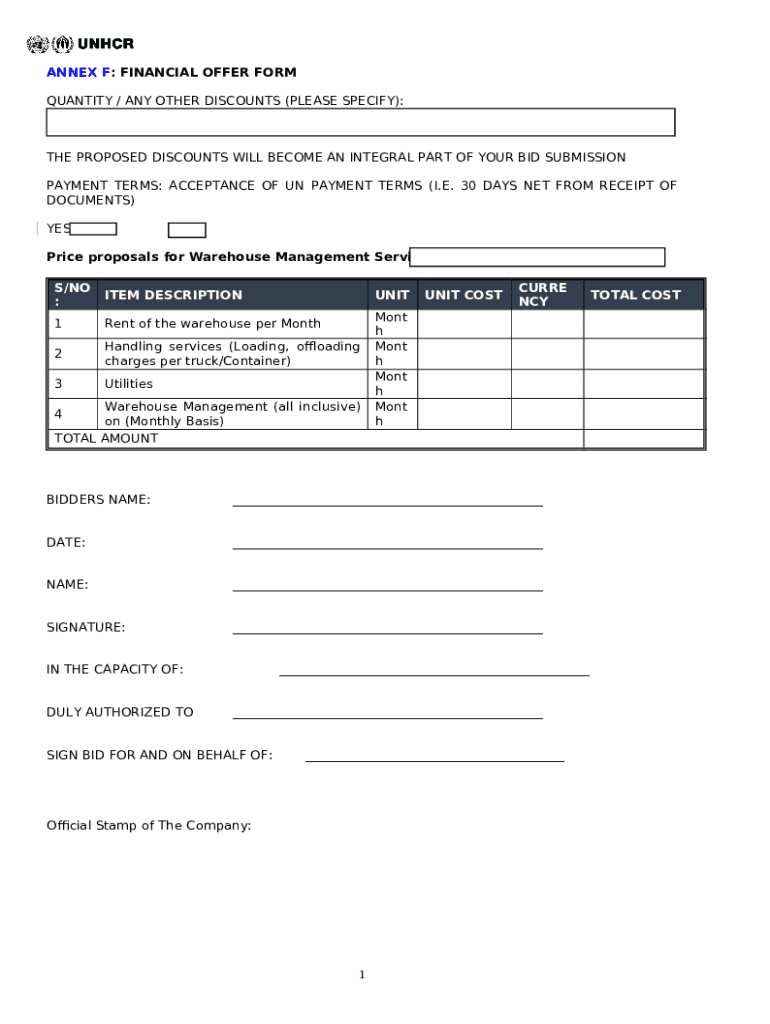 UNHCR

ANNEX F: FINANCIAL OFFER FORM

QUANTITY / ANY OTHER DISCOUNTS (PLEASE SPECIFY):

THE PROPOSED DISCOUNTS WILL BECOME AN INTEGRAL PART OF YOUR BID SUBMISSION

PAYMENT TERMS: ACCEPTANCE OF UN PAYMENT TERMS (I.E. 30 DAYS NET FROM RECEIPT OF DOCUMENTS)

YES

Price proposals for Warehouse Management Servi

| S/NO: | ITEM DESCRIPTION | UNIT | UNIT COST | CURRENCY | TOTAL COST |
|---|---|---|---|---|---|
| 1 | Rent of the warehouse per Month | Month | | | |
| 2 | Handling services (Loading, offloading charges per truck/Container) | Month | | | |
| 3 | Utilities | Month | | | |
| 4 | Warehouse Management (all inclusive) on (Monthly Basis) | Month | | | |
| TOTAL AMOUNT | | | | | |

BIDDERS NAME:

DATE:

NAME:

SIGNATURE:

IN THE CAPACITY OF:

DULY AUTHORIZED TO

SIGN BID FOR AND ON BEHALF OF:

Official Stamp of The Company:

1